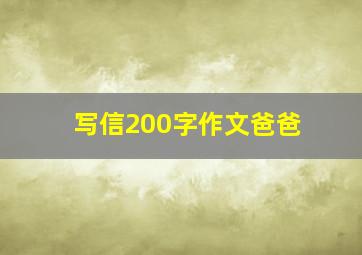 写信200字作文爸爸